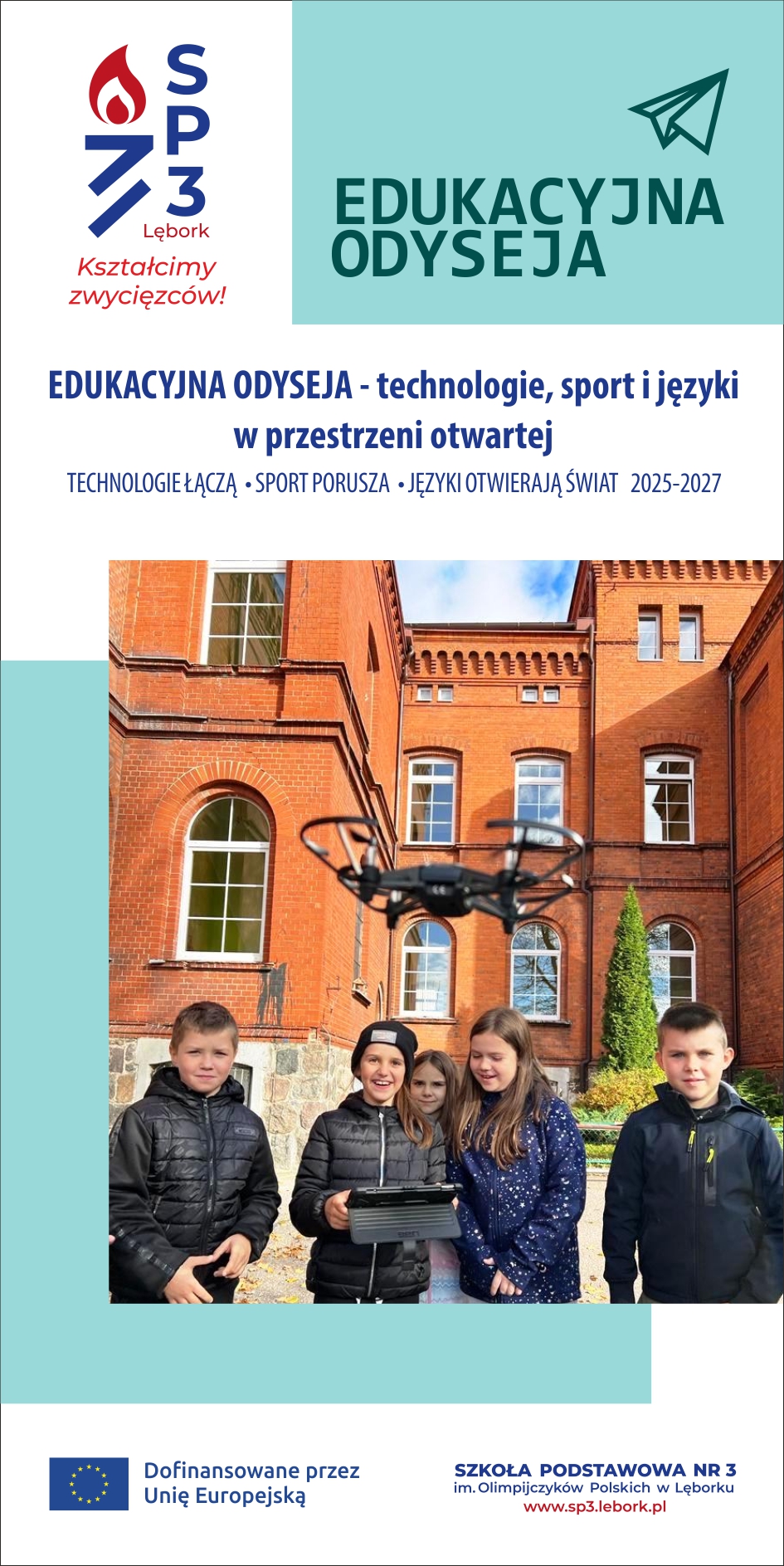 SP3
Lębork
Kształcimy zwycięzców!

EDUKACYJNA ODYSEJA

EDUKACYJNA ODYSEJA - technologie, sport i języki w przestrzeni otwartej

TECHNOLOGIE ŁĄCZĄ • SPORT PORUSZA • JĘZYKI OTWIERAJĄ ŚWIAT 2025-2027

Dofinansowane przez Unię Europejską

SZKOŁA PODSTAWOWA NR 3
im. Olimpijczyków Polskich w Lęborku
www.sp3.lebork.pl